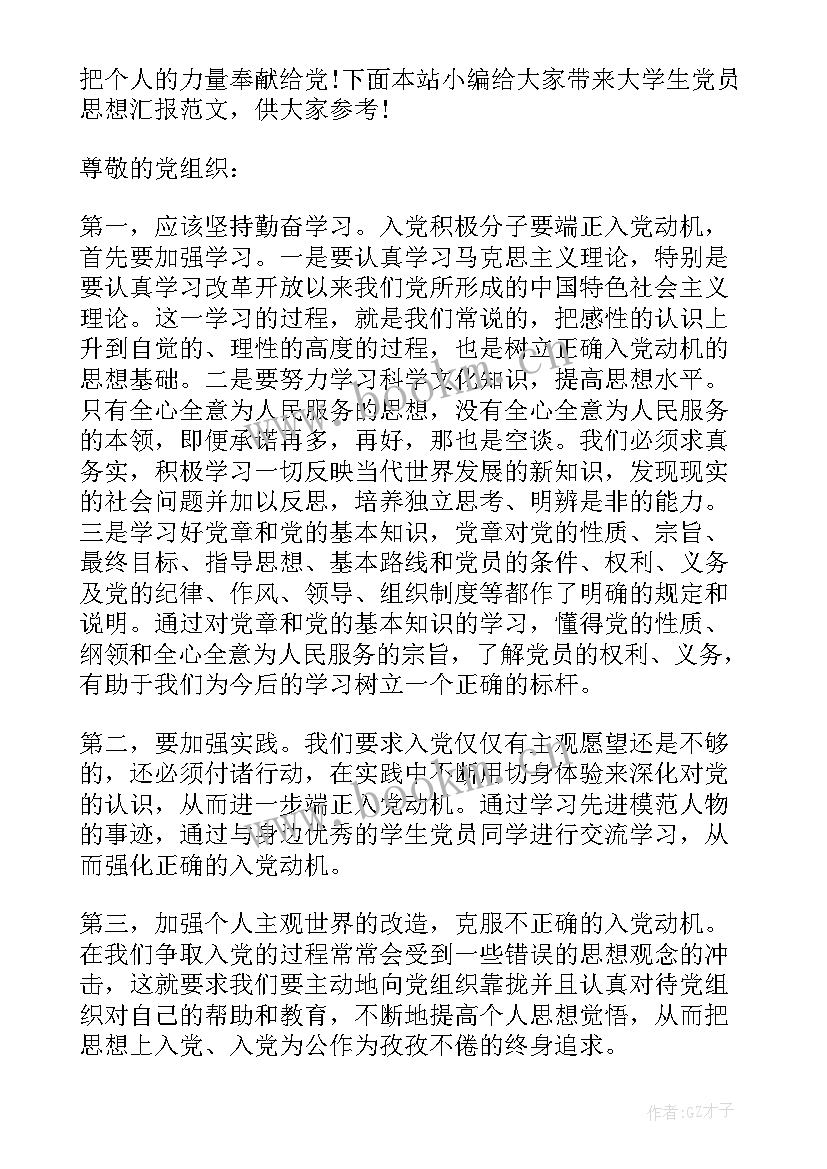 把个人的力量奉献给党！下面本站小编给大家带来大学生党员思想汇报范文，供大家参考！

尊敬的党组织：

第一，应该坚持勤奋学习。入党积极分子要端正入党动机，首先要加强学习。一是要认真学习马克思主义理论，特别是要认真学习改革开放以来我们党所形成的中国特色社会主义理论。这一学习的过程，就是我们常说的，把感性的认识上升到自觉的、理性的高度的过程，也是树立正确入党动机的思想基础。二是要努力学习科学文化知识，提高思想水平。只有全心全意为人民服务的思想，没有全心全意为人民服务的本领，即便承诺再多，再好，那也是空谈。我们必须求真务实，积极学习一切反映当代世界发展的新知识，发现现实的社会问题并加以反思，培养独立思考、明辨是非的能力。三是学习好党章和党的基本知识，党章对党的性质、宗旨、最终目标、指导思想、基本路线和党员的条件、权利、义务及党的纪律、作风、领导、组织制度等都作了明确的规定和说明。通过对党章和党的基本知识的学习，懂得党的性质、纲领和全心全意为人民服务的宗旨，了解党员的权利、义务，有助于我们为今后的学习树立一个正确的标杆。

第二，要加强实践。我们要求入党仅仅有主观愿望还是不够的，还必须付诸行动，在实践中不断用切身体验来深化对党的认识，从而进一步端正入党动机。通过学习先进模范人物的事迹，通过与身边优秀的学生党员同学进行交流学习，从而强化正确的入党动机。

第三，加强个人主观世界的改造，克服不正确的入党动机。在我们争取入党的过程常常会受到一些错误的思想观念的冲击，这就要求我们要主动地向党组织靠拢并且认真对待党组织对自己的帮助和教育，不断地提高个人思想觉悟，从而把思想上入党、入党为公作为孜孜不倦的终身追求。

作者:GZ才子